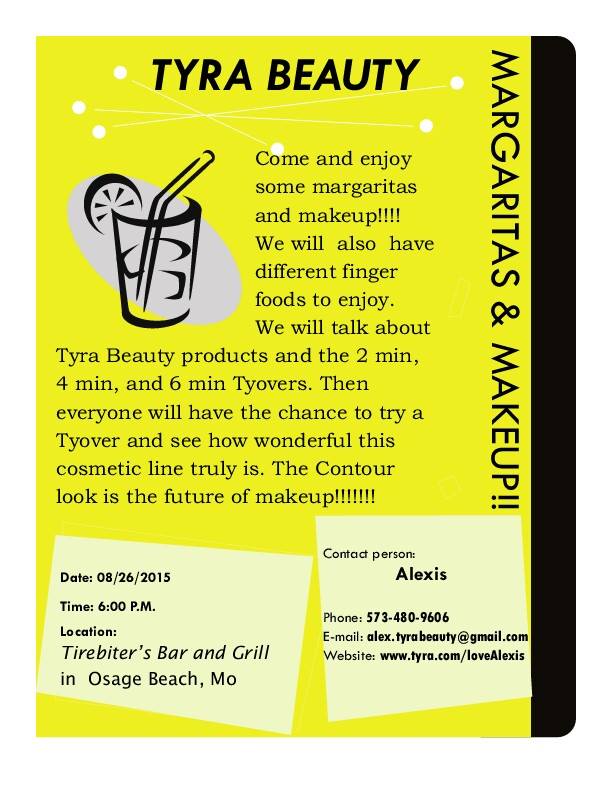 TYRA BEAUTY

Come and enjoy some margaritas and makeup!!!! We will also have different finger foods to enjoy. We will talk about Tyra Beauty products and the 2 min, 4 min, and 6 min Tyovers. Then everyone will have the chance to try a Tyover and see how wonderful this cosmetic line truly is. The Contour look is the future of makeup!!!!!!!

MARGARITAS & MAKEUP!!

Date: 08/26/2015

Time: 6:00 P.M.

Location:
Tirebiter's Bar and Grill
in Osage Beach, Mo

Contact person:
Alexis

Phone: 573-480-9606
E-mail: alex.tyrabeauty@gmail.com
Website: www.tyra.com/loveAlexis